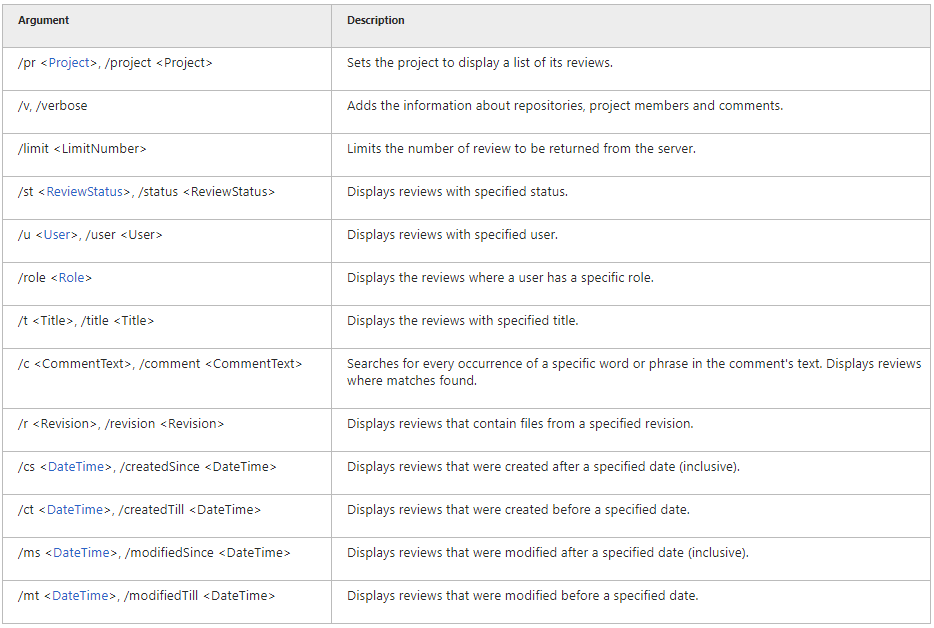 | Argument | Description |
|---|---|
| /pr <Project>, /project <Project> | Sets the project to display a list of its reviews. |
| /v, /verbose | Adds the information about repositories, project members and comments. |
| /limit <LimitNumber> | Limits the number of review to be returned from the server. |
| /st <ReviewStatus>, /status <ReviewStatus> | Displays reviews with specified status. |
| /u <User>, /user <User> | Displays reviews with specified user. |
| /role <Role> | Displays the reviews where a user has a specific role. |
| /t <Title>, /title <Title> | Displays the reviews with specified title. |
| /c <CommentText>, /comment <CommentText> | Searches for every occurrence of a specific word or phrase in the comment's text. Displays reviews where matches found. |
| /r <Revision>, /revision <Revision> | Displays reviews that contain files from a specified revision. |
| /cs <DateTime>, /createdSince <DateTime> | Displays reviews that were created after a specified date (inclusive). |
| /ct <DateTime>, /createdTill <DateTime> | Displays reviews that were created before a specified date. |
| /ms <DateTime>, /modifiedSince <DateTime> | Displays reviews that were modified after a specified date (inclusive). |
| /mt <DateTime>, /modifiedTill <DateTime> | Displays reviews that were modified before a specified date. |